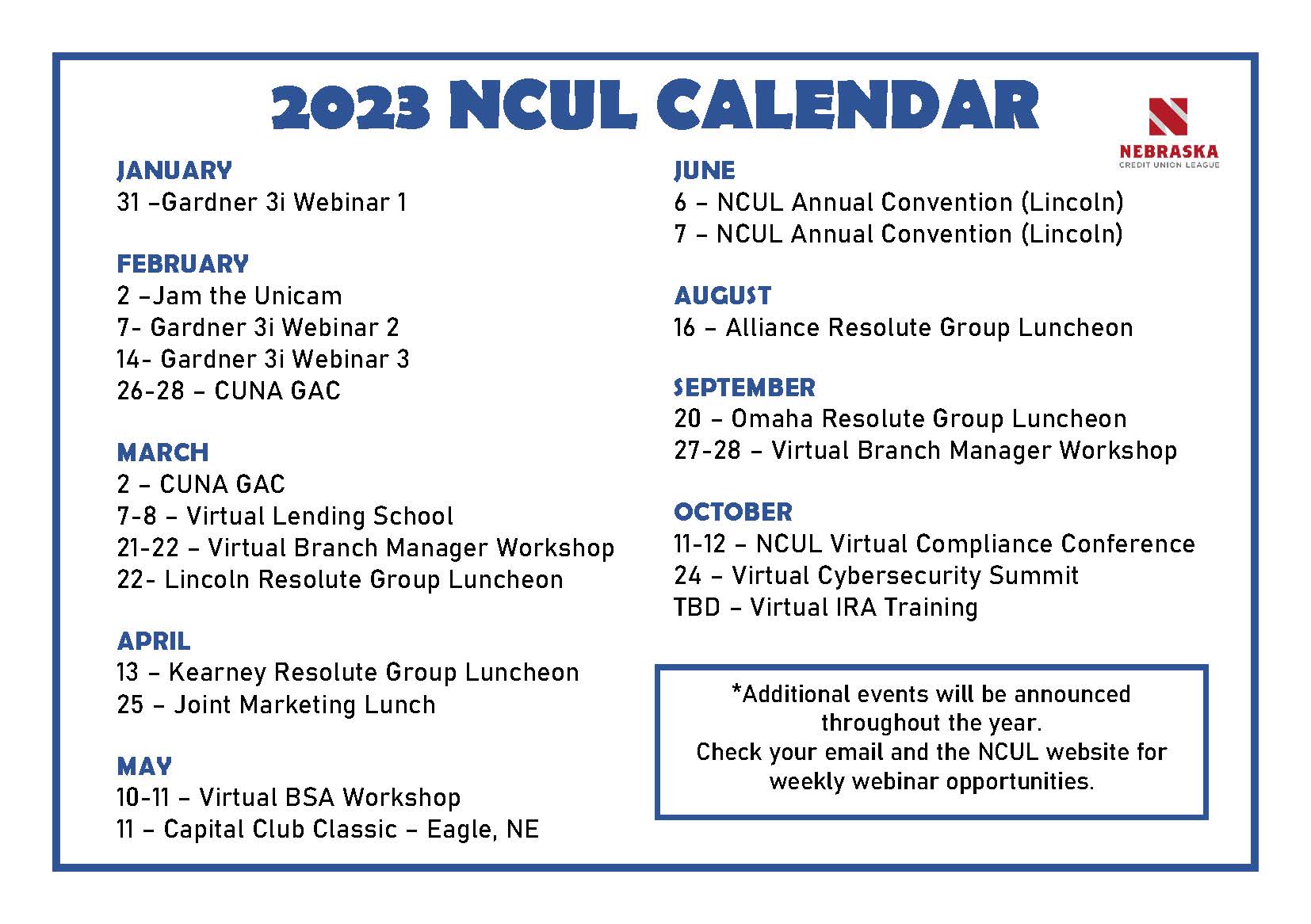 2023 NCUL CALENDAR

NEBRASKA
CREDIT UNION LEAGUE

JANUARY
31 –Gardner 3i Webinar 1

FEBRUARY
2 –Jam the Unicam
7- Gardner 3i Webinar 2
14- Gardner 3i Webinar 3
26-28 – CUNA GAC

MARCH
2 – CUNA GAC
7-8 – Virtual Lending School
21-22 – Virtual Branch Manager Workshop
22- Lincoln Resolute Group Luncheon

APRIL
13 – Kearney Resolute Group Luncheon
25 – Joint Marketing Lunch

MAY
10-11 – Virtual BSA Workshop
11 – Capital Club Classic – Eagle, NE

JUNE
6 – NCUL Annual Convention (Lincoln)
7 – NCUL Annual Convention (Lincoln)

AUGUST
16 – Alliance Resolute Group Luncheon

SEPTEMBER
20 – Omaha Resolute Group Luncheon
27-28 – Virtual Branch Manager Workshop

OCTOBER
11-12 – NCUL Virtual Compliance Conference
24 – Virtual Cybersecurity Summit
TBD – Virtual IRA Training

*Additional events will be announced throughout the year.
Check your email and the NCUL website for weekly webinar opportunities.